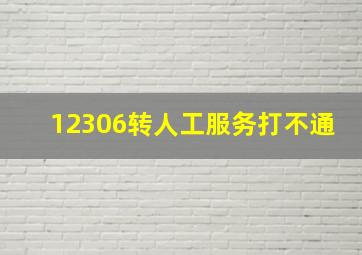 12306转人工服务打不通